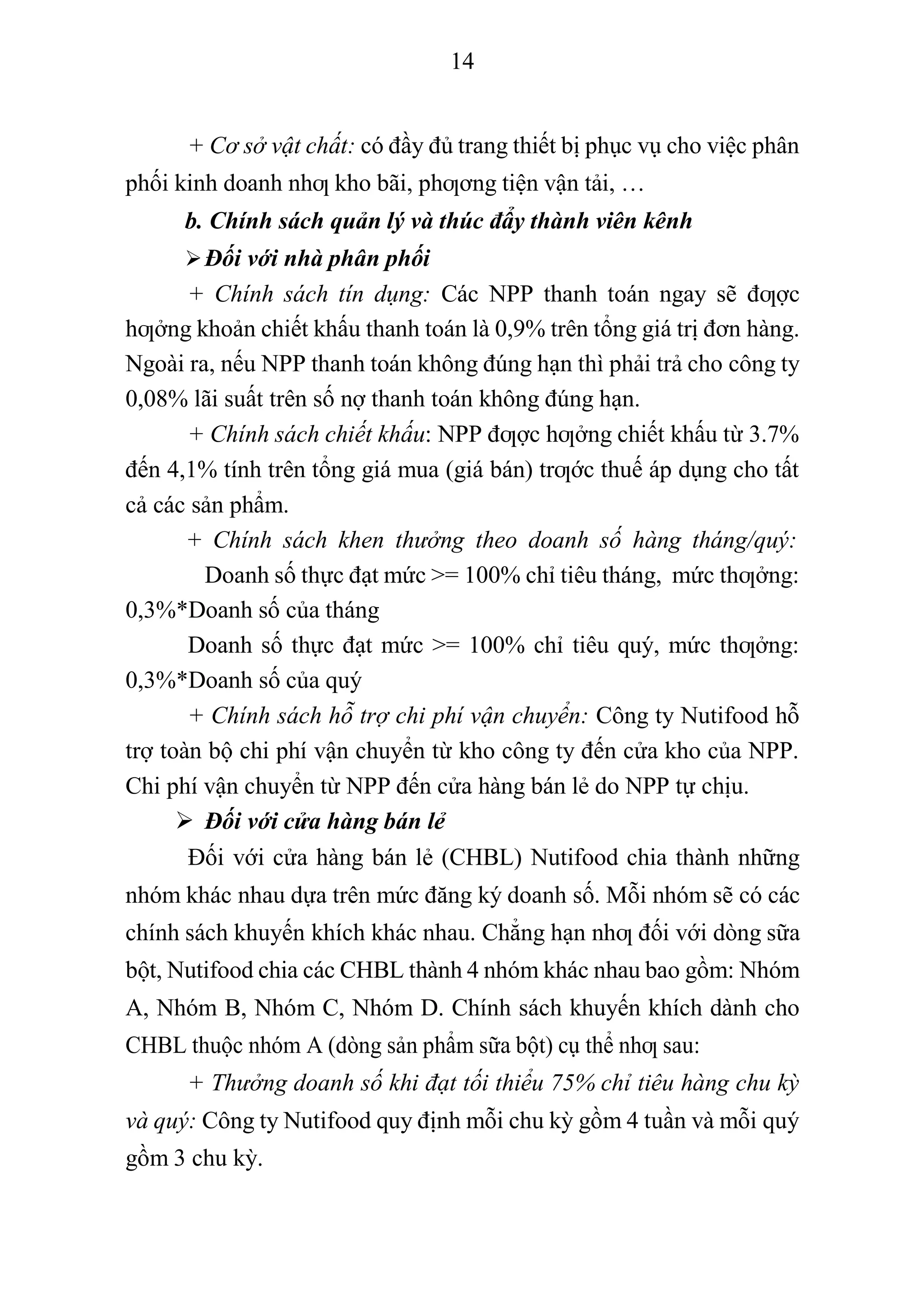 14

+ Cơ sở vật chất: có đầy đủ trang thiết bị phục vụ cho việc phân phối kinh doanh nhƣ kho bãi, phƣơng tiện vận tải, …

b. Chính sách quản lý và thúc đẩy thành viên kênh

➢ Đối với nhà phân phối

+ Chính sách tín dụng: Các NPP thanh toán ngay sẽ đƣợc hƣởng khoản chiết khấu thanh toán là 0,9% trên tổng giá trị đơn hàng. Ngoài ra, nếu NPP thanh toán không đúng hạn thì phải trả cho công ty 0,08% lãi suất trên số nợ thanh toán không đúng hạn.

+ Chính sách chiết khấu: NPP đƣợc hƣởng chiết khấu từ 3.7% đến 4,1% tính trên tổng giá mua (giá bán) trƣớc thuế áp dụng cho tất cả các sản phẩm.

+ Chính sách khen thưởng theo doanh số hàng tháng/quý:

Doanh số thực đạt mức >= 100% chỉ tiêu tháng, mức thƣởng: 0,3%*Doanh số của tháng

Doanh số thực đạt mức >= 100% chỉ tiêu quý, mức thƣởng: 0,3%*Doanh số của quý

+ Chính sách hỗ trợ chi phí vận chuyển: Công ty Nutifood hỗ trợ toàn bộ chi phí vận chuyển từ kho công ty đến cửa kho của NPP. Chi phí vận chuyển từ NPP đến cửa hàng bán lẻ do NPP tự chịu.

➢ Đối với cửa hàng bán lẻ

Đối với cửa hàng bán lẻ (CHBL) Nutifood chia thành những nhóm khác nhau dựa trên mức đăng ký doanh số. Mỗi nhóm sẽ có các chính sách khuyến khích khác nhau. Chẳng hạn nhƣ đối với dòng sữa bột, Nutifood chia các CHBL thành 4 nhóm khác nhau bao gồm: Nhóm A, Nhóm B, Nhóm C, Nhóm D. Chính sách khuyến khích dành cho CHBL thuộc nhóm A (dòng sản phẩm sữa bột) cụ thể nhƣ sau:

+ Thưởng doanh số khi đạt tối thiểu 75% chỉ tiêu hàng chu kỳ và quý: Công ty Nutifood quy định mỗi chu kỳ gồm 4 tuần và mỗi quý gồm 3 chu kỳ.